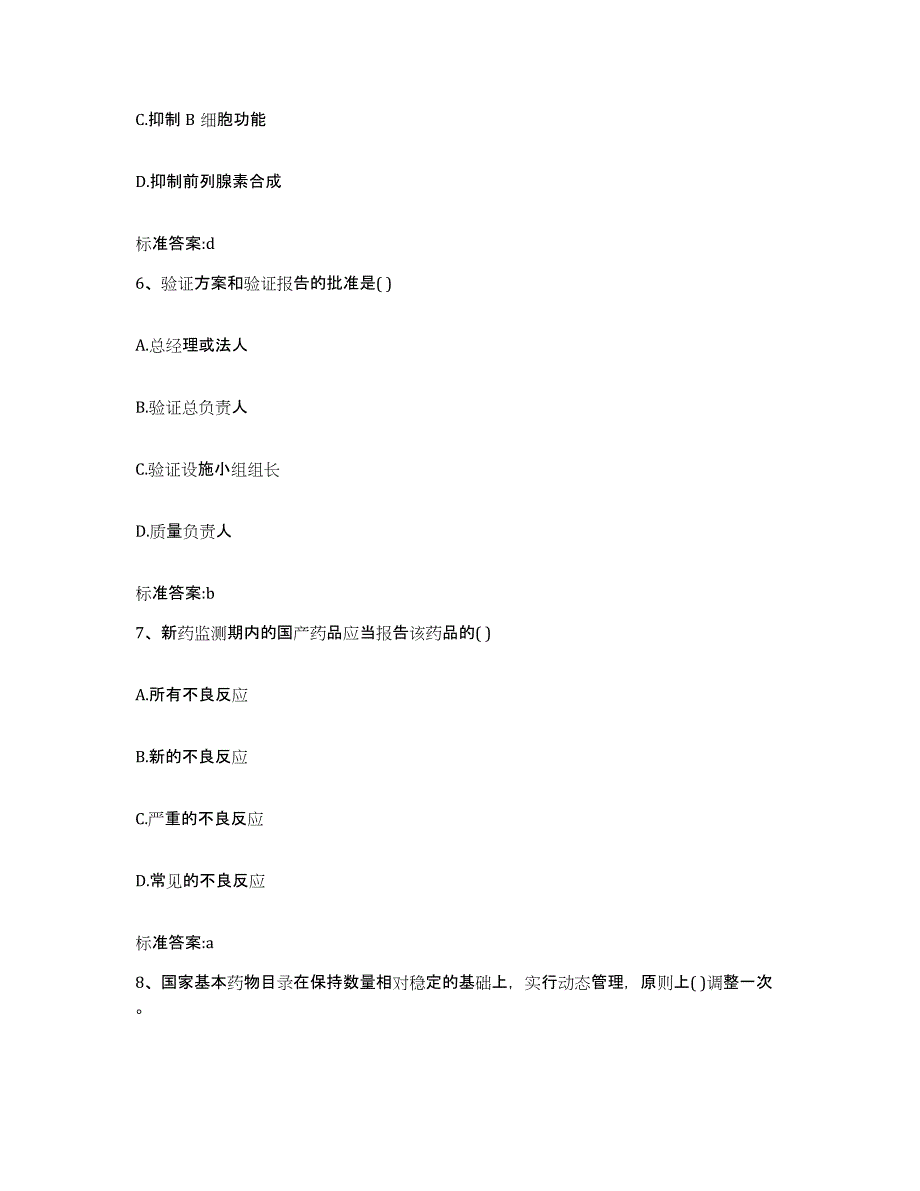 C.抑制 B 细胞功能

D.抑制前列腺素合成

标准答案:d

6、验证方案和验证报告的批准是( )

A.总经理或法人

B.验证总负责人

C.验证设施小组组长

D.质量负责人

标准答案:b

7、新药监测期内的国产药品应当报告该药品的( )

A.所有不良反应

B.新的不良反应

C.严重的不良反应

D.常见的不良反应

标准答案:a

8、国家基本药物目录在保持数量相对稳定的基础上，实行动态管理，原则上( )调整一次。